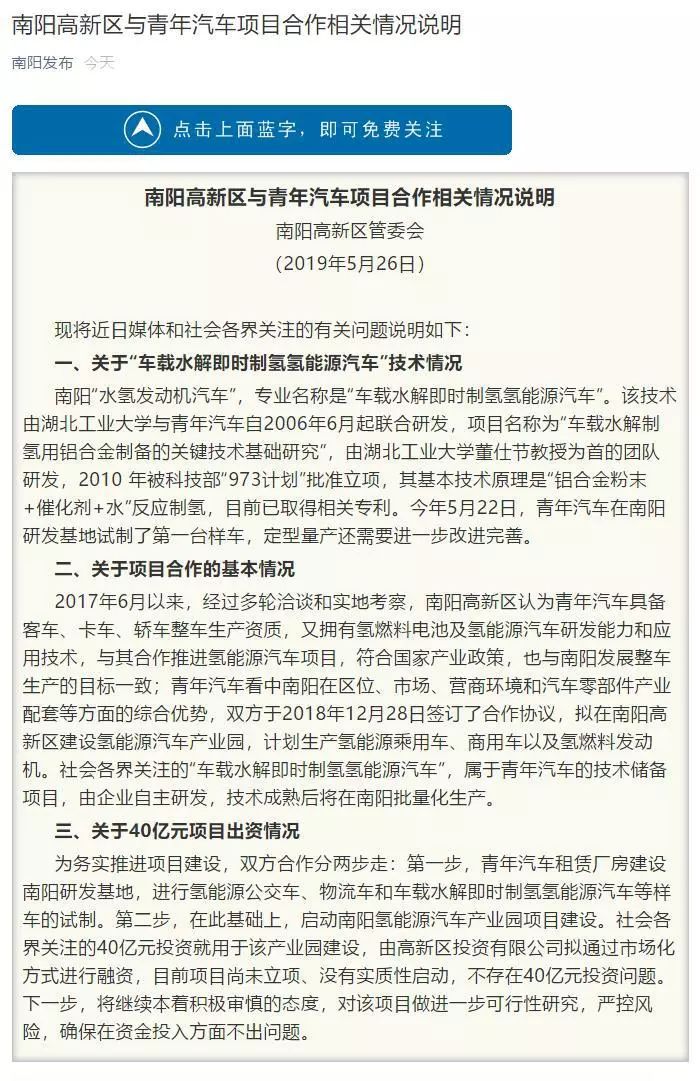 南阳高新区与青年汽车项目合作相关情况说明

南阳发布 今天

点击上面蓝字，即可免费关注

南阳高新区与青年汽车项目合作相关情况说明

南阳高新区管委会

（2019年5月26日）

现将近日媒体和社会各界关注的有关问题说明如下：

一、关于“车载水解即时制氢氢能源汽车”技术情况

南阳“水氢发动机汽车”，专业名称是“车载水解即时制氢氢能源汽车”。该技术由湖北工业大学与青年汽车自2006年6月起联合研发，项目名称为“车载水解制氢用铝合金制备的关键技术基础研究”，由湖北工业大学董仕节教授为首的团队研发，2010 年被科技部“973计划”批准立项，其基本技术原理是“铝合金粉末+催化剂+水”反应制氢，目前已取得相关专利。今年5月22日，青年汽车在南阳研发基地试制了第一台样车，定型量产还需要进一步改进完善。

二、关于项目合作的基本情况

2017年6月以来，经过多轮洽谈和实地考察，南阳高新区认为青年汽车具备客车、卡车、轿车整车生产资质，又拥有氢燃料电池及氢能源汽车研发能力和应用技术，与其合作推进氢能源汽车项目，符合国家产业政策，也与南阳发展整车生产的目标一致；青年汽车看中南阳在区位、市场、营商环境和汽车零部件产业配套等方面的综合优势，双方于2018年12月28日签订了合作协议，拟在南阳高新区建设氢能源汽车产业园，计划生产氢能源乘用车、商用车以及氢燃料发动机。社会各界关注的“车载水解即时制氢氢能源汽车”，属于青年汽车的技术储备项目，由企业自主研发，技术成熟后将在南阳批量化生产。

三、关于40亿元项目出资情况

为务实推进项目建设，双方合作分两步走：第一步，青年汽车租赁厂房建设南阳研发基地，进行氢能源公交车、物流车和车载水解即时制氢氢能源汽车等样车的试制。第二步，在此基础上，启动南阳氢能源汽车产业园项目建设。社会各界关注的40亿元投资就用于该产业园建设，由高新区投资有限公司拟通过市场化方式进行融资，目前项目尚未立项、没有实质性启动，不存在40亿元投资问题。下一步，将继续本着积极审慎的态度，对该项目做进一步可行性研究，严控风险，确保在资金投入方面不出问题。